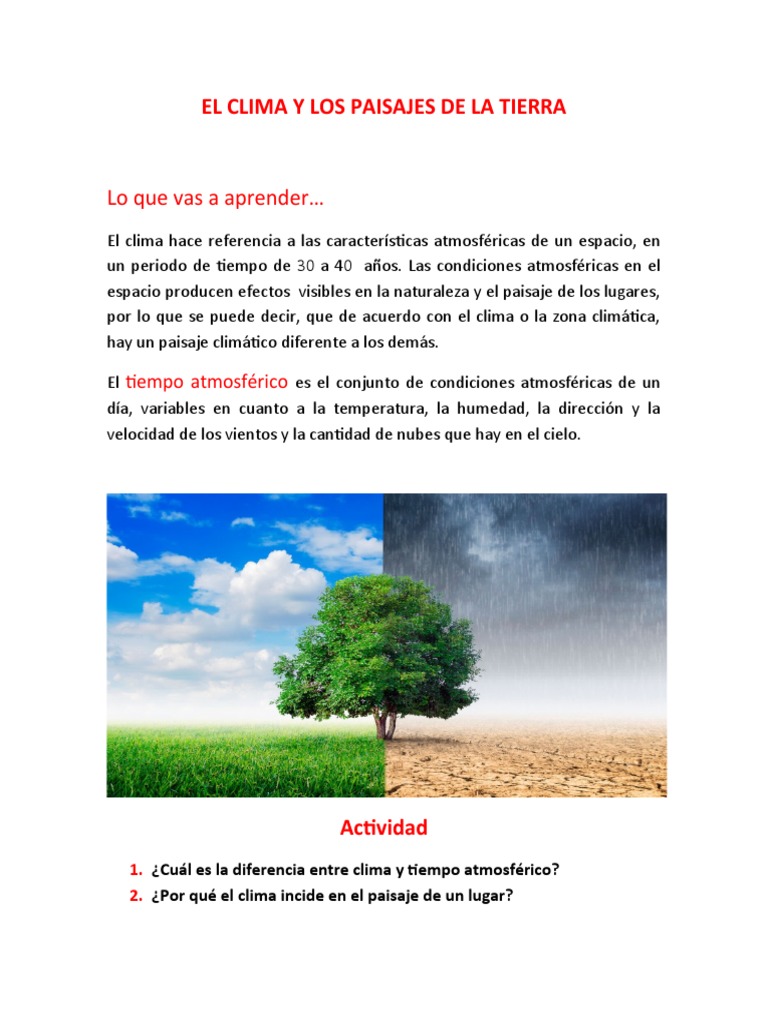 EL CLIMA Y LOS PAISAJES DE LA TIERRA

Lo que vas a aprender…

El clima hace referencia a las características atmosféricas de un espacio, en un periodo de tiempo de 30 a 40 años. Las condiciones atmosféricas en el espacio producen efectos visibles en la naturaleza y el paisaje de los lugares, por lo que se puede decir, que de acuerdo con el clima o la zona climática, hay un paisaje climático diferente a los demás.

El tiempo atmosférico es el conjunto de condiciones atmosféricas de un día, variables en cuanto a la temperatura, la humedad, la dirección y la velocidad de los vientos y la cantidad de nubes que hay en el cielo.

Actividad

1. ¿Cuál es la diferencia entre clima y tiempo atmosférico?
2. ¿Por qué el clima incide en el paisaje de un lugar?